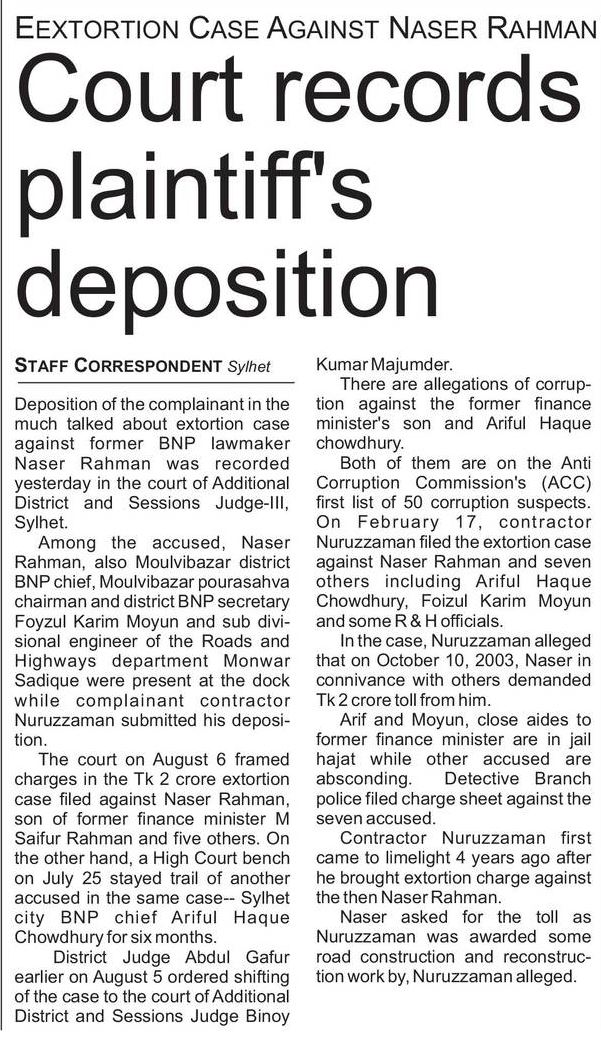 EEXTORTION CASE AGAINST NASER RAHMAN

Court records plaintiff's deposition

STAFF CORRESPONDENT Sylhet

Deposition of the complainant in the much talked about extortion case against former BNP lawmaker Naser Rahman was recorded yesterday in the court of Additional District and Sessions Judge-III, Sylhet.

Among the accused, Naser Rahman, also Moulvibazar district BNP chief, Moulvibazar pourasahva chairman and district BNP secretary Foyzul Karim Moyun and sub divisional engineer of the Roads and Highways department Monwar Sadique were present at the dock while complainant contractor Nuruzzaman submitted his deposition.

The court on August 6 framed charges in the Tk 2 crore extortion case filed against Naser Rahman, son of former finance minister M Saifur Rahman and five others. On the other hand, a High Court bench on July 25 stayed trail of another accused in the same case-- Sylhet city BNP chief Ariful Haque Chowdhury for six months.

District Judge Abdul Gafur earlier on August 5 ordered shifting of the case to the court of Additional District and Sessions Judge Binoy Kumar Majumder.

There are allegations of corruption against the former finance minister's son and Ariful Haque chowdhury.

Both of them are on the Anti Corruption Commission's (ACC) first list of 50 corruption suspects. On February 17, contractor Nuruzzaman filed the extortion case against Naser Rahman and seven others including Ariful Haque Chowdhury, Foizul Karim Moyun and some R & H officials.

In the case, Nuruzzaman alleged that on October 10, 2003, Naser in connivance with others demanded Tk 2 crore toll from him.

Arif and Moyun, close aides to former finance minister are in jail hajat while other accused are absconding. Detective Branch police filed charge sheet against the seven accused.

Contractor Nuruzzaman first came to limelight 4 years ago after he brought extortion charge against the then Naser Rahman.

Naser asked for the toll as Nuruzzaman was awarded some road construction and reconstruction work by, Nuruzzaman alleged.